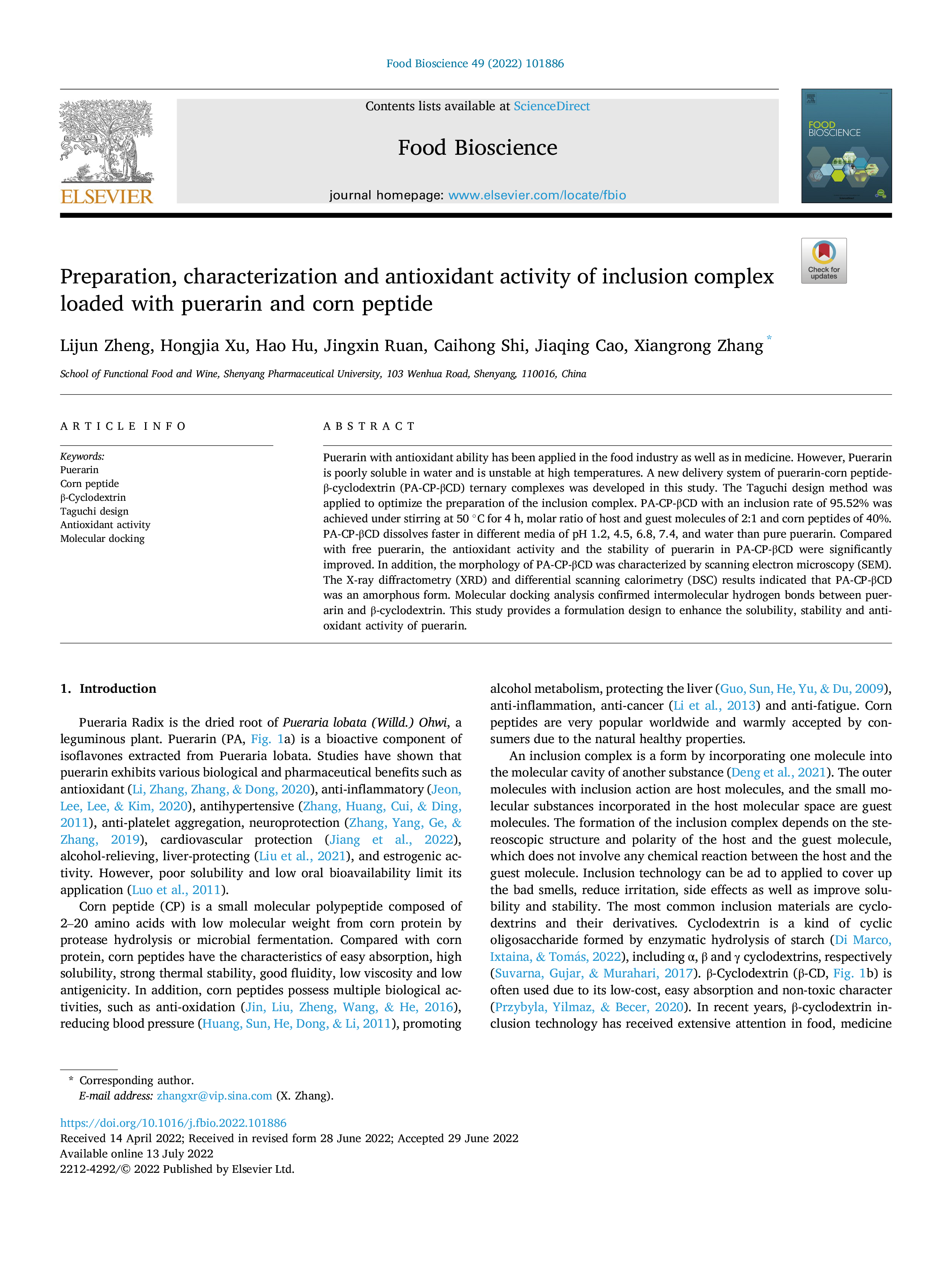 Food Bioscience 49 (2022) 101886

ELSEVIER

Contents lists available at ScienceDirect

Food Bioscience

journal homepage: www.elsevier.com/locate/fbio

FOOD BIOSCIENCE

Check for updates

Preparation, characterization and antioxidant activity of inclusion complex loaded with puerarin and corn peptide

Lijun Zheng, Hongjia Xu, Hao Hu, Jingxin Ruan, Caihong Shi, Jiaqing Cao, Xiangrong Zhang *

School of Functional Food and Wine, Shenyang Pharmaceutical University, 103 Wenhua Road, Shenyang, 110016, China

ARTICLE INFO

Keywords:
Puerarin
Corn peptide
β-Cyclodextrin
Taguchi design
Antioxidant activity
Molecular docking

ABSTRACT

Puerarin with antioxidant ability has been applied in the food industry as well as in medicine. However, Puerarin is poorly soluble in water and is unstable at high temperatures. A new delivery system of puerarin-corn peptide-β-cyclodextrin (PA-CP-βCD) ternary complexes was developed in this study. The Taguchi design method was applied to optimize the preparation of the inclusion complex. PA-CP-βCD with an inclusion rate of 95.52% was achieved under stirring at 50 °C for 4 h, molar ratio of host and guest molecules of 2:1 and corn peptides of 40%. PA-CP-βCD dissolves faster in different media of pH 1.2, 4.5, 6.8, 7.4, and water than pure puerarin. Compared with free puerarin, the antioxidant activity and the stability of puerarin in PA-CP-βCD were significantly improved. In addition, the morphology of PA-CP-βCD was characterized by scanning electron microscopy (SEM). The X-ray diffractometry (XRD) and differential scanning calorimetry (DSC) results indicated that PA-CP-βCD was an amorphous form. Molecular docking analysis confirmed intermolecular hydrogen bonds between puerarin and β-cyclodextrin. This study provides a formulation design to enhance the solubility, stability and antioxidant activity of puerarin.

1. Introduction

Pueraria Radix is the dried root of Pueraria lobata (Willd.) Ohwi, a leguminous plant. Puerarin (PA, Fig. 1a) is a bioactive component of isoflavones extracted from Pueraria lobata. Studies have shown that puerarin exhibits various biological and pharmaceutical benefits such as antioxidant (Li, Zhang, Zhang, & Dong, 2020), anti-inflammatory (Jeon, Lee, Lee, & Kim, 2020), antihypertensive (Zhang, Huang, Cui, & Ding, 2011), anti-platelet aggregation, neuroprotection (Zhang, Yang, Ge, & Zhang, 2019), cardiovascular protection (Jiang et al., 2022), alcohol-relieving, liver-protecting (Liu et al., 2021), and estrogenic activity. However, poor solubility and low oral bioavailability limit its application (Luo et al., 2011).

Corn peptide (CP) is a small molecular polypeptide composed of 2–20 amino acids with low molecular weight from corn protein by protease hydrolysis or microbial fermentation. Compared with corn protein, corn peptides have the characteristics of easy absorption, high solubility, strong thermal stability, good fluidity, low viscosity and low antigenicity. In addition, corn peptides possess multiple biological activities, such as anti-oxidation (Jin, Liu, Zheng, Wang, & He, 2016), reducing blood pressure (Huang, Sun, He, Dong, & Li, 2011), promoting alcohol metabolism, protecting the liver (Guo, Sun, He, Yu, & Du, 2009), anti-inflammation, anti-cancer (Li et al., 2013) and anti-fatigue. Corn peptides are very popular worldwide and warmly accepted by consumers due to the natural healthy properties.

An inclusion complex is a form by incorporating one molecule into the molecular cavity of another substance (Deng et al., 2021). The outer molecules with inclusion action are host molecules, and the small molecular substances incorporated in the host molecular space are guest molecules. The formation of the inclusion complex depends on the stereoscopic structure and polarity of the host and the guest molecule, which does not involve any chemical reaction between the host and the guest molecule. Inclusion technology can be ad to applied to cover up the bad smells, reduce irritation, side effects as well as improve solubility and stability. The most common inclusion materials are cyclodextrins and their derivatives. Cyclodextrin is a kind of cyclic oligosaccharide formed by enzymatic hydrolysis of starch (Di Marco, Ixtaina, & Tomás, 2022), including α, β and γ cyclodextrins, respectively (Suvarna, Gujar, & Murahari, 2017). β-Cyclodextrin (β-CD, Fig. 1b) is often used due to its low-cost, easy absorption and non-toxic character (Przybyla, Yilmaz, & Becer, 2020). In recent years, β-cyclodextrin inclusion technology has received extensive attention in food, medicine

* Corresponding author.
E-mail address: zhangxr@vip.sina.com (X. Zhang).

https://doi.org/10.1016/j.fbio.2022.101886
Received 14 April 2022; Received in revised form 28 June 2022; Accepted 29 June 2022
Available online 13 July 2022
2212-4292/© 2022 Published by Elsevier Ltd.